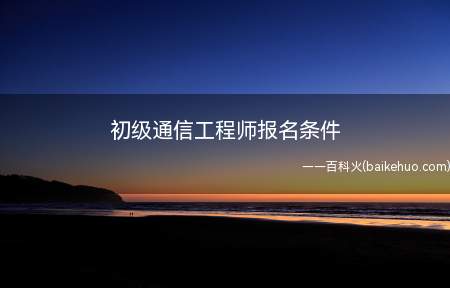 初级通信工程师报名条件

——百科火(baikehuo.com)